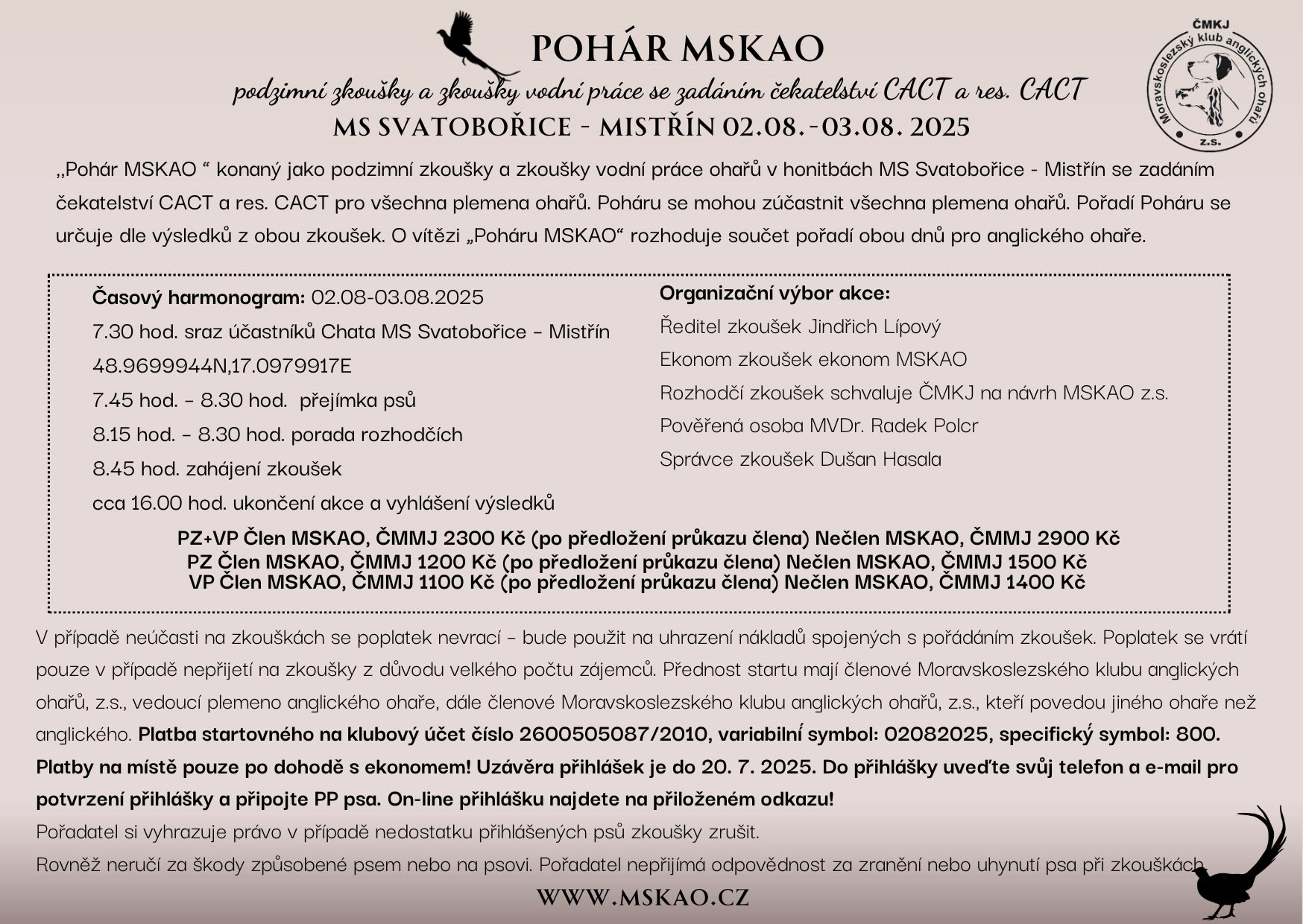 POHÁR MSKAO

podzimní zkoušky a zkoušky vodní práce se zadáním čekatelství CACT a res. CACT

MS SVATOBOŘICE - MISTŘÍN 02.08.-03.08. 2025

ČMKJ
Moravskoslezský klub anglických ohařů
z.s.

„Pohár MSKAO “ konaný jako podzimní zkoušky a zkoušky vodní práce ohařů v honitbách MS Svatobořice - Mistřín se zadáním čekatelství CACT a res. CACT pro všechna plemena ohařů. Poháru se mohou zúčastnit všechna plemena ohařů. Pořadí Poháru se určuje dle výsledků z obou zkoušek. O vítězi „Poháru MSKAO“ rozhoduje součet pořadí obou dnů pro anglického ohaře.

Časový harmonogram: 02.08-03.08.2025
7.30 hod. sraz účastníků Chata MS Svatobořice – Mistřín
48.9699944N,17.0979917E
7.45 hod. – 8.30 hod. přejímka psů
8.15 hod. – 8.30 hod. porada rozhodčích
8.45 hod. zahájení zkoušek
cca 16.00 hod. ukončení akce a vyhlášení výsledků

Organizační výbor akce:
Ředitel zkoušek Jindřich Lípový
Ekonom zkoušek ekonom MSKAO
Rozhodčí zkoušek schvaluje ČMKJ na návrh MSKAO z.s.
Pověřená osoba MVDr. Radek Polcr
Správce zkoušek Dušan Hasala

PZ+VP Člen MSKAO, ČMMJ 2300 Kč (po předložení průkazu člena) Nečlen MSKAO, ČMMJ 2900 Kč
PZ Člen MSKAO, ČMMJ 1200 Kč (po předložení průkazu člena) Nečlen MSKAO, ČMMJ 1500 Kč
VP Člen MSKAO, ČMMJ 1100 Kč (po předložení průkazu člena) Nečlen MSKAO, ČMMJ 1400 Kč

V případě neúčasti na zkouškách se poplatek nevrací – bude použit na uhrazení nákladů spojených s pořádáním zkoušek. Poplatek se vrátí pouze v případě nepřijetí na zkoušky z důvodu velkého počtu zájemců. Přednost startu mají členové Moravskoslezského klubu anglických ohařů, z.s., vedoucí plemeno anglického ohaře, dále členové Moravskoslezského klubu anglických ohařů, z.s., kteří povedou jiného ohaře než anglického. Platba startovného na klubový účet číslo 2600505087/2010, variabilní symbol: 02082025, specifický symbol: 800. Platby na místě pouze po dohodě s ekonomem! Uzávěra přihlášek je do 20. 7. 2025. Do přihlášky uveďte svůj telefon a e-mail pro potvrzení přihlášky a připojte PP psa. On-line přihlášku najdete na přiloženém odkazu!
Pořadatel si vyhrazuje právo v případě nedostatku přihlášených psů zkoušky zrušit.
Rovněž neručí za škody způsobené psem nebo na psovi. Pořadatel nepřijímá odpovědnost za zranění nebo uhynutí psa při zkouškách.

WWW.MSKAO.CZ